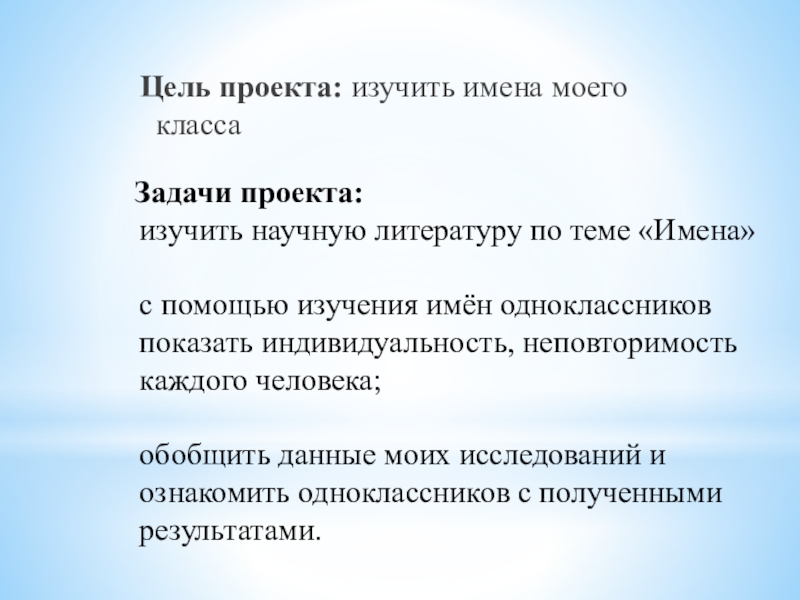 Цель проекта: изучить имена моего класса

Задачи проекта:
изучить научную литературу по теме «Имена»

с помощью изучения имён одноклассников показать индивидуальность, неповторимость каждого человека;

обобщить данные моих исследований и ознакомить одноклассников с полученными результатами.